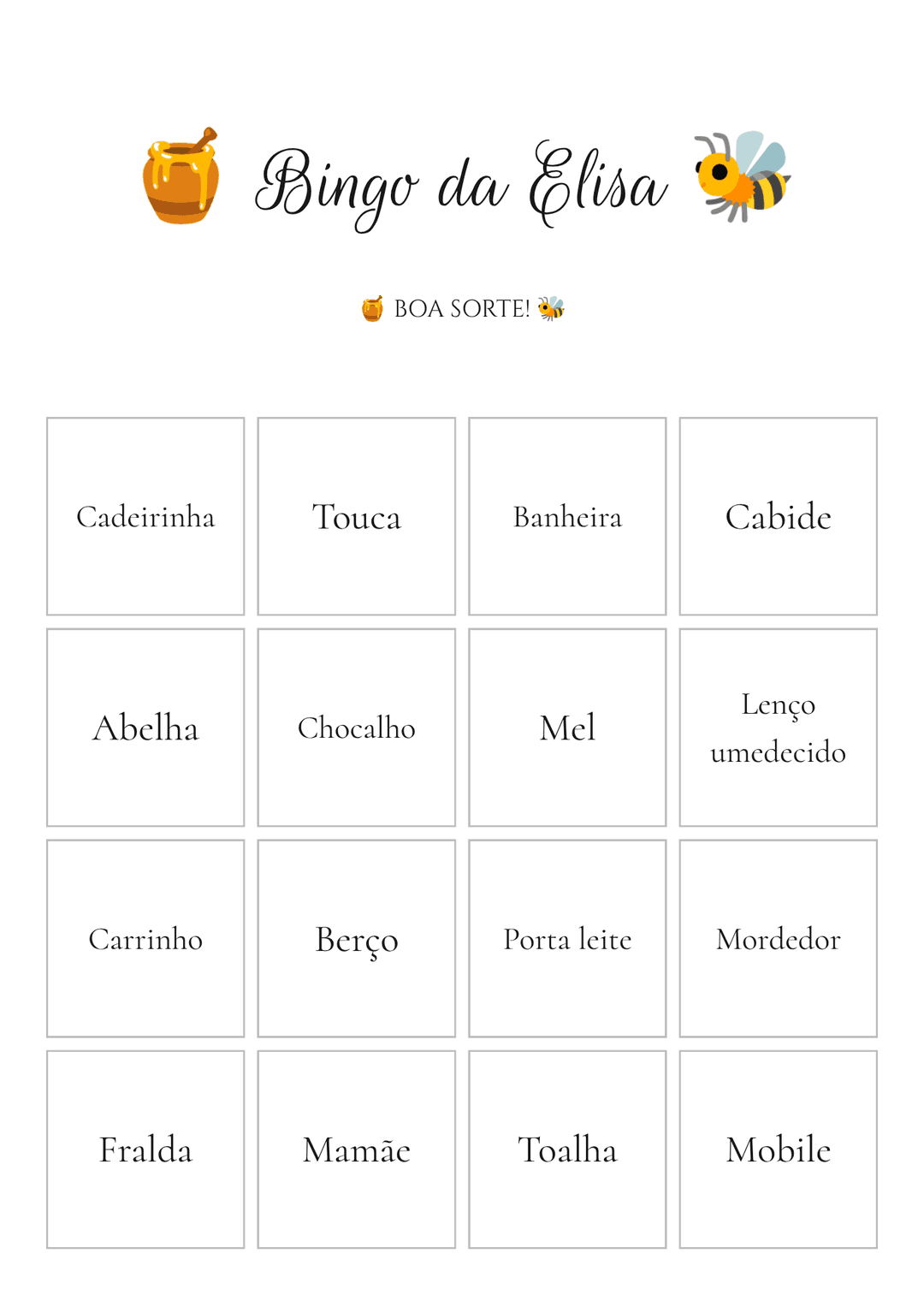 Bingo da Elisa

BOA SORTE!

| | | | |
|---|---|---|---|
| Cadeirinha | Touca | Banheira | Cabide |
| Abelha | Chocalho | Mel | Lenço umedecido |
| Carrinho | Berço | Porta leite | Mordedor |
| Fralda | Mamãe | Toalha | Mobile |